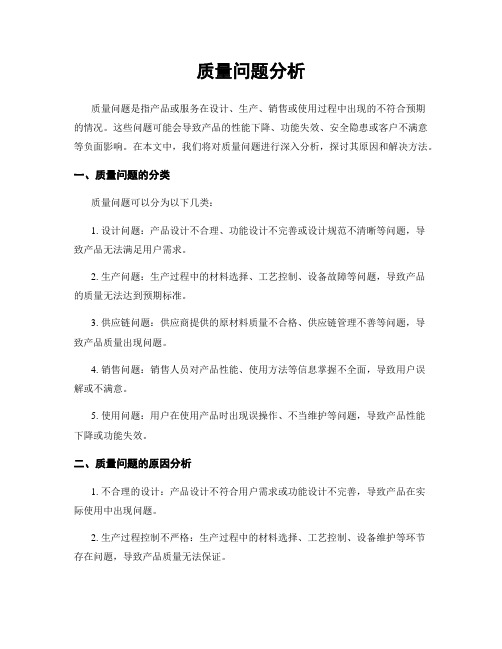 质量问题分析

质量问题是指产品或服务在设计、生产、销售或使用过程中出现的不符合预期的情况。这些问题可能会导致产品的性能下降、功能失效、安全隐患或客户不满意等负面影响。在本文中，我们将对质量问题进行深入分析，探讨其原因和解决方法。

一、质量问题的分类

质量问题可以分为以下几类：

1. 设计问题：产品设计不合理、功能设计不完善或设计规范不清晰等问题，导致产品无法满足用户需求。

2. 生产问题：生产过程中的材料选择、工艺控制、设备故障等问题，导致产品的质量无法达到预期标准。

3. 供应链问题：供应商提供的原材料质量不合格、供应链管理不善等问题，导致产品质量出现问题。

4. 销售问题：销售人员对产品性能、使用方法等信息掌握不全面，导致用户误解或不满意。

5. 使用问题：用户在使用产品时出现误操作、不当维护等问题，导致产品性能下降或功能失效。

二、质量问题的原因分析

1. 不合理的设计：产品设计不符合用户需求或功能设计不完善，导致产品在实际使用中出现问题。

2. 生产过程控制不严格：生产过程中的材料选择、工艺控制、设备维护等环节存在问题，导致产品质量无法保证。